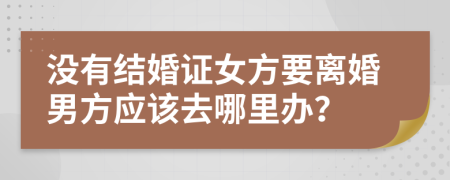 没有结婚证女方要离婚男方应该去哪里办?